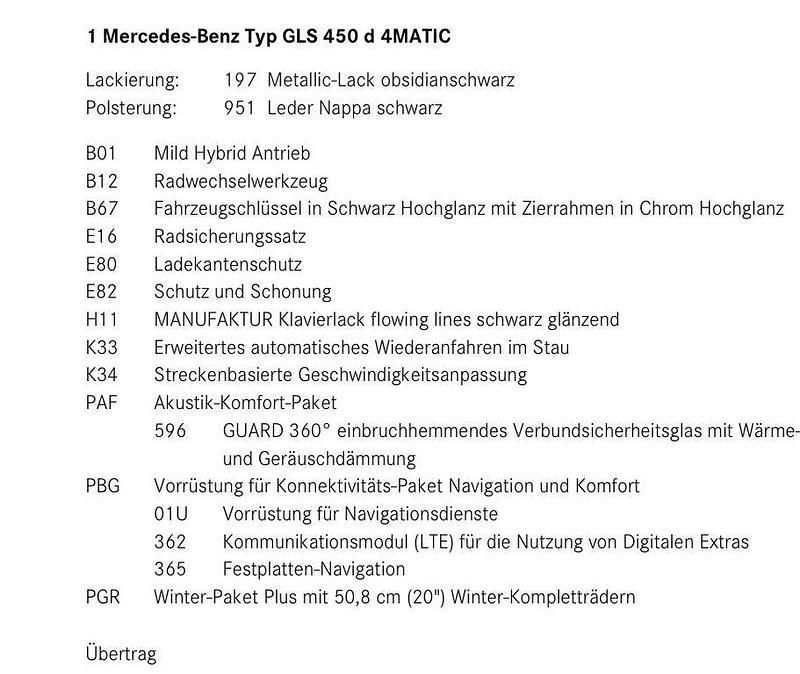 1 Mercedes-Benz Typ GLS 450 d 4MATIC

Lackierung: 197 Metallic-Lack obsidianschwarz
Polsterung: 951 Leder Nappa schwarz

B01 Mild Hybrid Antrieb
B12 Radwechselwerkzeug
B67 Fahrzeugschlüssel in Schwarz Hochglanz mit Zierrahmen in Chrom Hochglanz
E16 Radsicherungssatz
E80 Ladekantenschutz
E82 Schutz und Schonung
H11 MANUFAKTUR Klavierlack flowing lines schwarz glänzend
K33 Erweitertes automatisches Wiederanfahren im Stau
K34 Streckenbasierte Geschwindigkeitsanpassung
PAF Akustik-Komfort-Paket
596 GUARD 360° einbruchhemmendes Verbundsicherheitsglas mit Wärme- und Geräuschdämmung
PBG Vorrüstung für Konnektivitäts-Paket Navigation und Komfort
01U Vorrüstung für Navigationsdienste
362 Kommunikationsmodul (LTE) für die Nutzung von Digitalen Extras
365 Festplatten-Navigation
PGR Winter-Paket Plus mit 50,8 cm (20") Winter-Kompletträdern

Übertrag